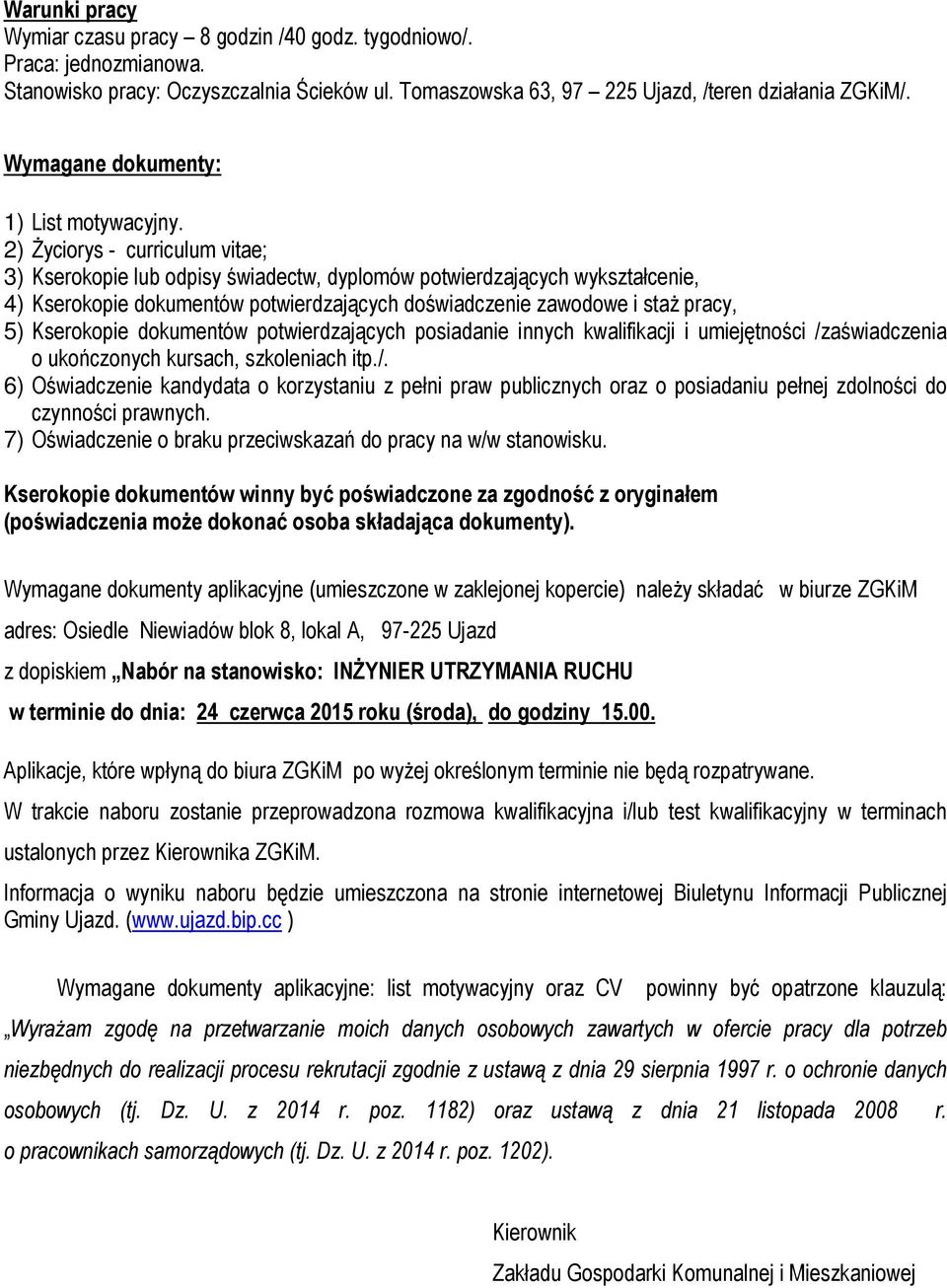 Warunki pracy
Wymiar czasu pracy – 8 godzin /40 godz. tygodniowo/.
Praca: jednozmianowa.
Stanowisko pracy: Oczyszczalnia Ścieków ul. Tomaszowska 63, 97 – 225 Ujazd, /teren działania ZGKiM/.

Wymagane dokumenty:

1) List motywacyjny.
2) Życiorys - curriculum vitae;
3) Kserokopie lub odpisy świadectw, dyplomów potwierdzających wykształcenie,
4) Kserokopie dokumentów potwierdzających doświadczenie zawodowe i staż pracy,
5) Kserokopie dokumentów potwierdzających posiadanie innych kwalifikacji i umiejętności /zaświadczenia o ukończonych kursach, szkoleniach itp./.
6) Oświadczenie kandydata o korzystaniu z pełni praw publicznych oraz o posiadaniu pełnej zdolności do czynności prawnych.
7) Oświadczenie o braku przeciwskazań do pracy na w/w stanowisku.

Kserokopie dokumentów winny być poświadczone za zgodność z oryginałem (poświadczenia może dokonać osoba składająca dokumenty).

Wymagane dokumenty aplikacyjne (umieszczone w zaklejonej kopercie) należy składać w biurze ZGKiM

adres: Osiedle Niewiadów blok 8, lokal A, 97-225 Ujazd

z dopiskiem „Nabór na stanowisko: INŻYNIER UTRZYMANIA RUCHU

w terminie do dnia: 24 czerwca 2015 roku (środa), do godziny 15.00.

Aplikacje, które wpłyną do biura ZGKiM po wyżej określonym terminie nie będą rozpatrywane.

W trakcie naboru zostanie przeprowadzona rozmowa kwalifikacyjna i/lub test kwalifikacyjny w terminach ustalonych przez Kierownika ZGKiM.

Informacja o wyniku naboru będzie umieszczona na stronie internetowej Biuletynu Informacji Publicznej Gminy Ujazd. (www.ujazd.bip.cc )

Wymagane dokumenty aplikacyjne: list motywacyjny oraz CV powinny być opatrzone klauzulą: „Wyrażam zgodę na przetwarzanie moich danych osobowych zawartych w ofercie pracy dla potrzeb niezbędnych do realizacji procesu rekrutacji zgodnie z ustawą z dnia 29 sierpnia 1997 r. o ochronie danych osobowych (tj. Dz. U. z 2014 r. poz. 1182) oraz ustawą z dnia 21 listopada 2008 r. o pracownikach samorządowych (tj. Dz. U. z 2014 r. poz. 1202).

Kierownik

Zakładu Gospodarki Komunalnej i Mieszkaniowej